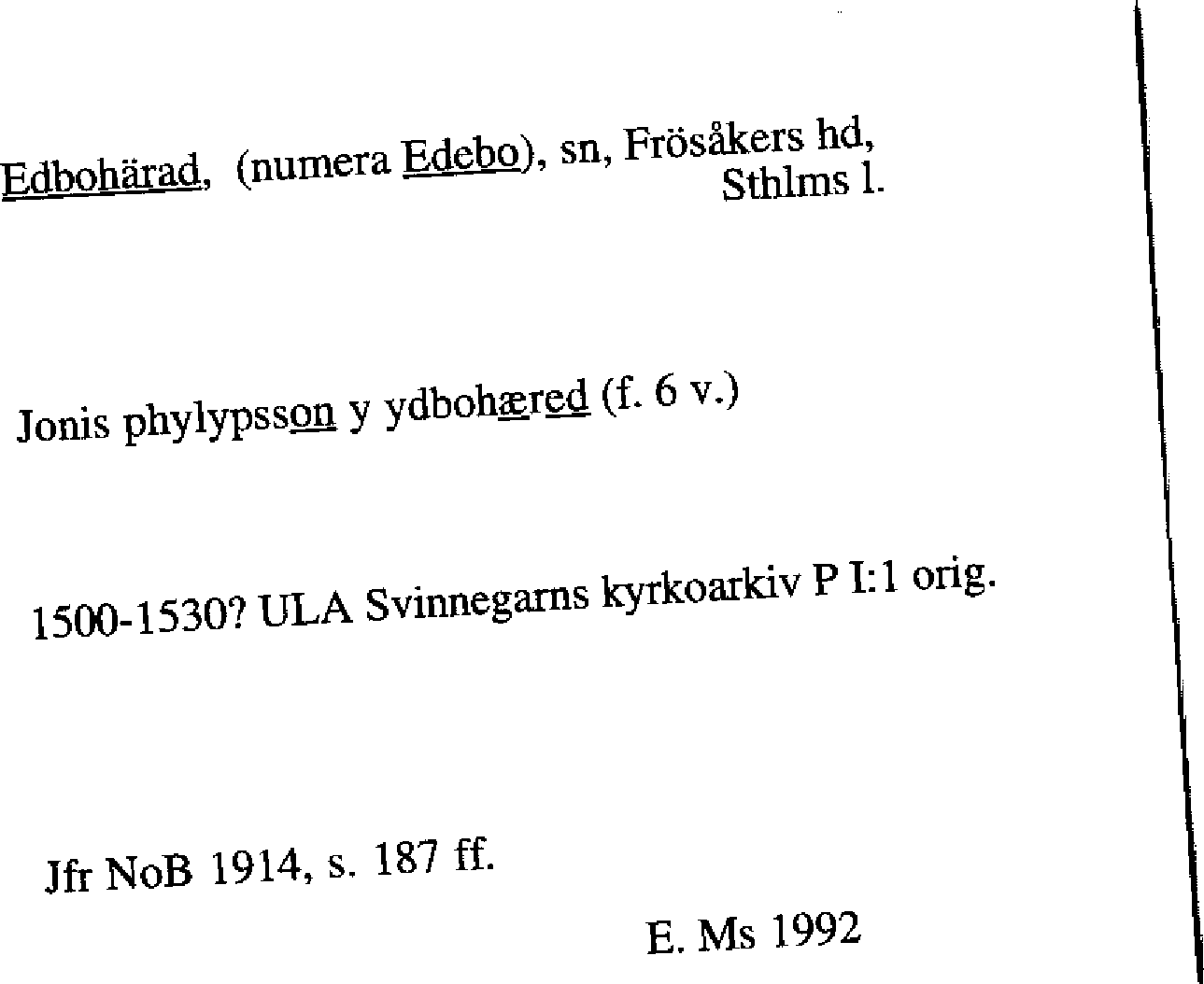 Edbohärad, (numera Edebo), sn, Frösåkers hd, Sthlms l.

Jonis phylypsson y ydbohæred (f. 6 v.)

1500-1530? ULA Svinnegarns kyrkoarkiv P I:1 orig.

Jfr NoB 1914, s. 187 ff.

E. Ms 1992